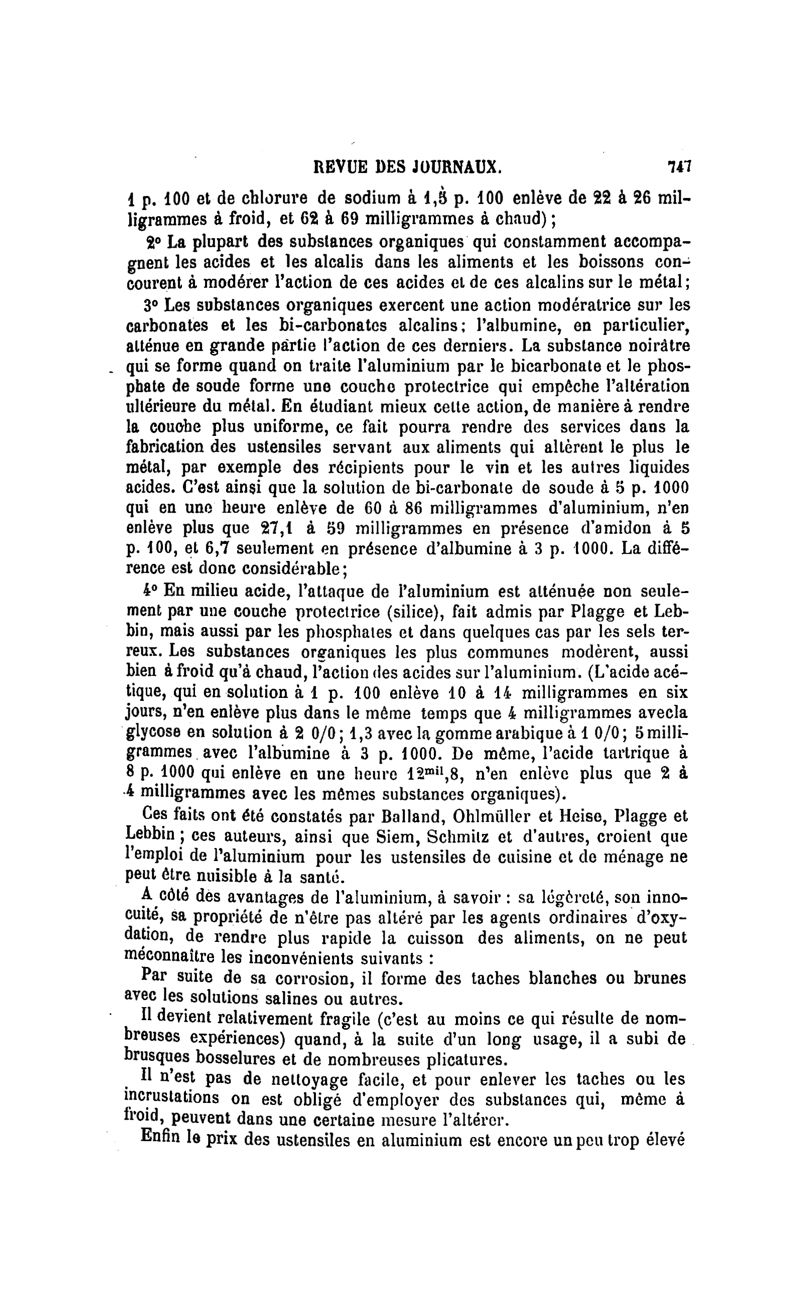 REVUE DES JOURNAUX. 747

1 p. 100 et de chlorure de sodium à 1,5 p. 100 enlève de 22 à 26 milligrammes à froid, et 62 à 69 milligrammes à chaud);

2° La plupart des substances organiques qui constamment accompagnent les acides et les alcalis dans les aliments et les boissons concourent à modérer l'action de ces acides et de ces alcalins sur le métal;

3° Les substances organiques exercent une action modératrice sur les carbonates et les bi-carbonates alcalins; l'albumine, en particulier, atténue en grande partie l'action de ces derniers. La substance noirâtre qui se forme quand on traite l'aluminium par le bicarbonate et le phosphate de soude forme une couche protectrice qui empêche l'altération ultérieure du métal. En étudiant mieux cette action, de manière à rendre la couche plus uniforme, ce fait pourra rendre des services dans la fabrication des ustensiles servant aux aliments qui altèrent le plus le métal, par exemple des récipients pour le vin et les autres liquides acides. C'est ainsi que la solution de bi-carbonate de soude à 5 p. 1000 qui en une heure enlève de 60 à 86 milligrammes d'aluminium, n'en enlève plus que 27,1 à 59 milligrammes en présence d'amidon à 5 p. 100, et 6,7 seulement en présence d'albumine à 3 p. 1000. La différence est donc considérable;

4° En milieu acide, l'attaque de l'aluminium est atténuée non seulement par une couche protectrice (silice), fait admis par Plagge et Lebbin, mais aussi par les phosphates et dans quelques cas par les sels terreux. Les substances organiques les plus communes modèrent, aussi bien à froid qu'à chaud, l'action des acides sur l'aluminium. (L'acide acétique, qui en solution à 1 p. 100 enlève 10 à 14 milligrammes en six jours, n'en enlève plus dans le même temps que 4 milligrammes avecla glycose en solution à 2 0/0; 1,3 avec la gomme arabique à 1 0/0; 5 milligrammes avec l'albumine à 3 p. 1000. De même, l'acide tartrique à 8 p. 1000 qui enlève en une heure $12^{mil},8$, n'en enlève plus que 2 à 4 milligrammes avec les mêmes substances organiques).

Ces faits ont été constatés par Balland, Ohlmüller et Heise, Plagge et Lebbin; ces auteurs, ainsi que Siem, Schmitz et d'autres, croient que l'emploi de l'aluminium pour les ustensiles de cuisine et de ménage ne peut être nuisible à la santé.

A côté des avantages de l'aluminium, à savoir : sa légèreté, son innocuité, sa propriété de n'être pas altéré par les agents ordinaires d'oxydation, de rendre plus rapide la cuisson des aliments, on ne peut méconnaître les inconvénients suivants :

Par suite de sa corrosion, il forme des taches blanches ou brunes avec les solutions salines ou autres.

Il devient relativement fragile (c'est au moins ce qui résulte de nombreuses expériences) quand, à la suite d'un long usage, il a subi de brusques bosselures et de nombreuses plicatures.

Il n'est pas de nettoyage facile, et pour enlever les taches ou les incrustations on est obligé d'employer des substances qui, même à froid, peuvent dans une certaine mesure l'altérer.

Enfin le prix des ustensiles en aluminium est encore un peu trop élevé